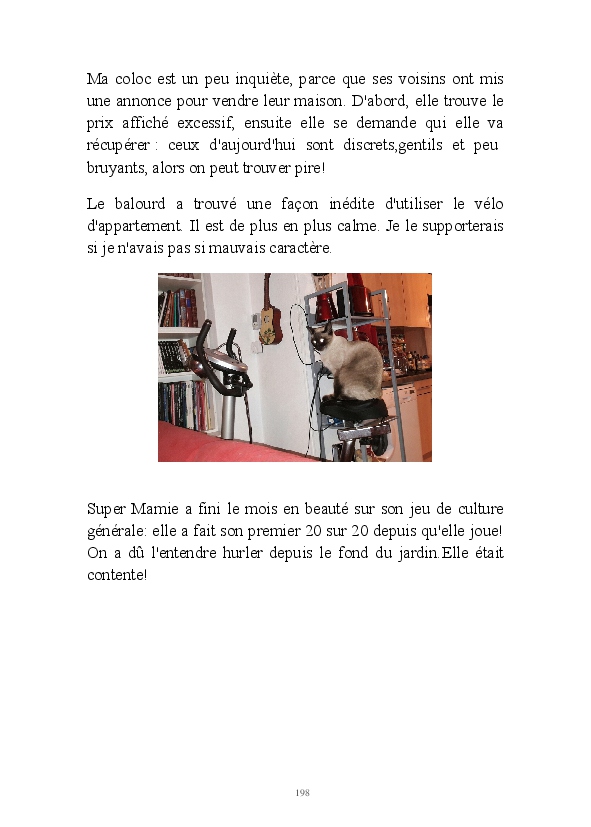 Ma coloc est un peu inquiète, parce que ses voisins ont mis une annonce pour vendre leur maison. D'abord, elle trouve le prix affiché excessif, ensuite elle se demande qui elle va récupérer : ceux d'aujourd'hui sont discrets,gentils et peu bruyants, alors on peut trouver pire!

Le balourd a trouvé une façon inédite d'utiliser le vélo d'appartement. Il est de plus en plus calme. Je le supporterais si je n'avais pas si mauvais caractère.

Super Mamie a fini le mois en beauté sur son jeu de culture générale: elle a fait son premier 20 sur 20 depuis qu'elle joue! On a dû l'entendre hurler depuis le fond du jardin.Elle était contente!

198